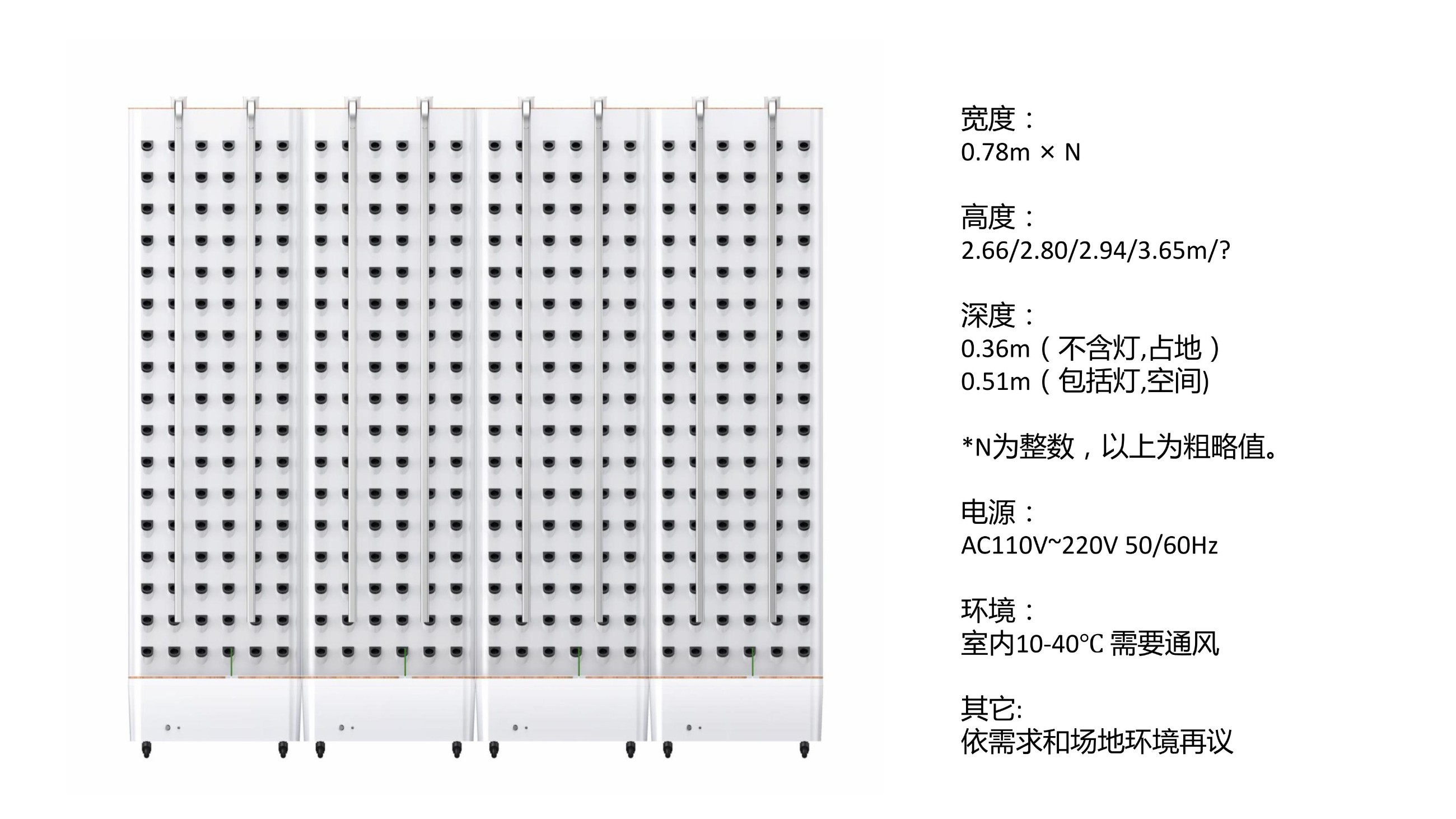 宽度：
0.78m × N

高度：
2.66/2.80/2.94/3.65m/?

深度：
0.36m（不含灯,占地）
0.51m（包括灯,空间)

*N为整数，以上为粗略值。

电源：
AC110V~220V 50/60Hz

环境：
室内10-40℃ 需要通风

其它:
依需求和场地环境再议